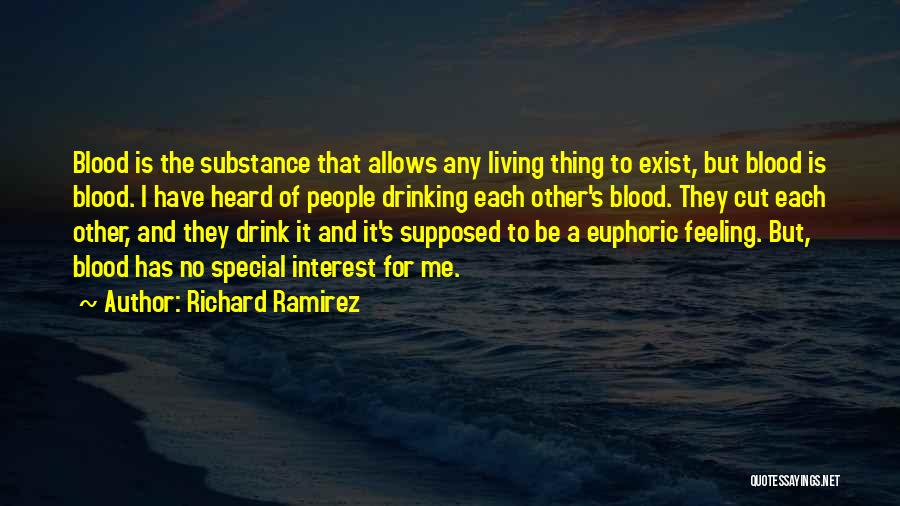 Blood is the substance that allows any living thing to exist, but blood is blood. I have heard of people drinking each other's blood. They cut each other, and they drink it and it's supposed to be a euphoric feeling. But, blood has no special interest for me.

~ Author: Richard Ramirez

QUOTESSAYINGS.NET